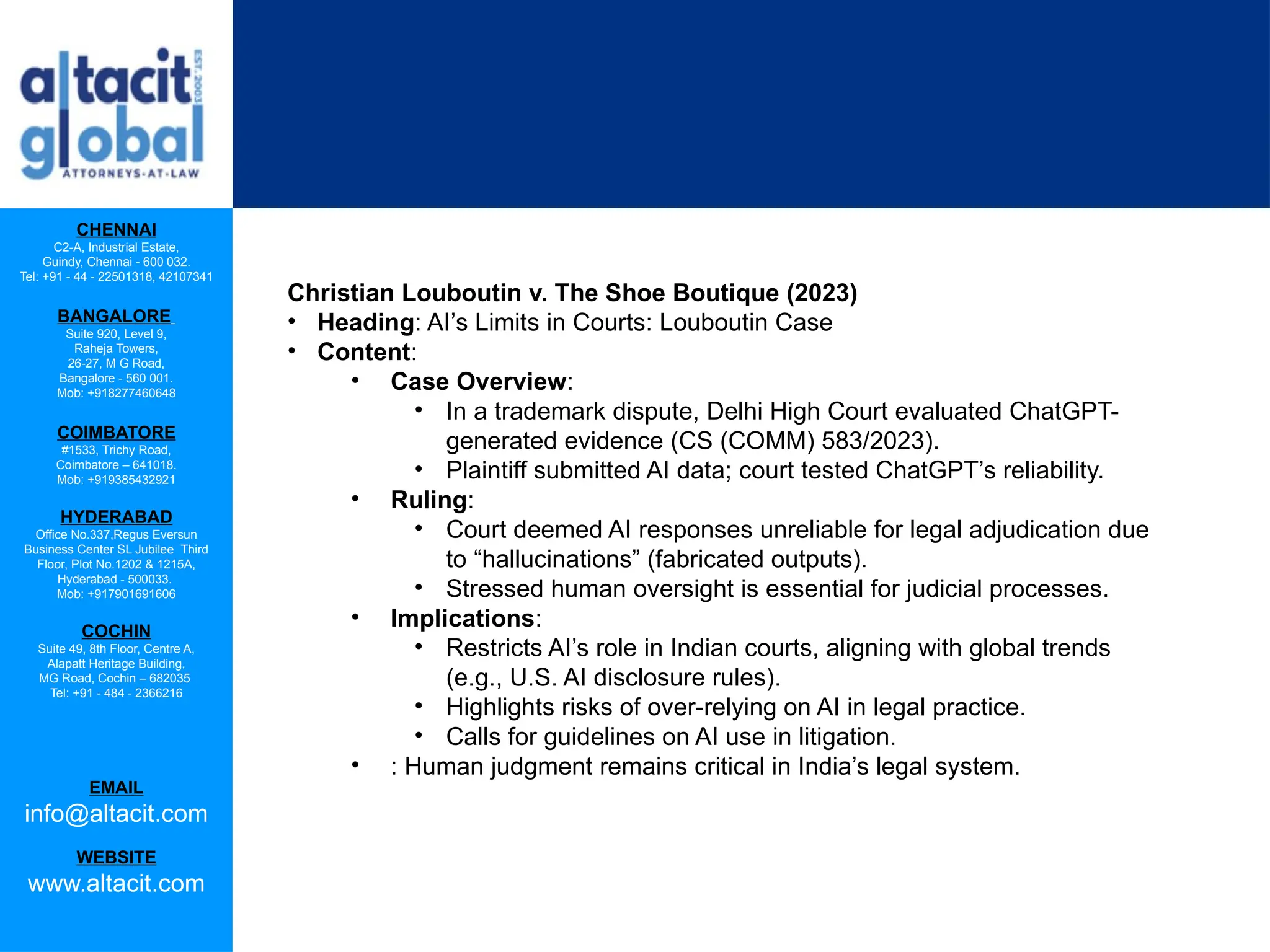 altacit global
EST. 2003
ATTORNEYS-AT-LAW

CHENNAI
C2-A, Industrial Estate,
Guindy, Chennai - 600 032.
Tel: +91 - 44 - 22501318, 42107341

BANGALORE
Suite 920, Level 9,
Raheja Towers,
26-27, M G Road,
Bangalore - 560 001.
Mob: +918277460648

COIMBATORE
#1533, Trichy Road,
Coimbatore – 641018.
Mob: +919385432921

HYDERABAD
Office No.337,Regus Eversun Business Center SL Jubilee Third Floor, Plot No.1202 & 1215A,
Hyderabad - 500033.
Mob: +917901691606

COCHIN
Suite 49, 8th Floor, Centre A,
Alapatt Heritage Building,
MG Road, Cochin – 682035
Tel: +91 - 484 - 2366216

EMAIL
info@altacit.com

WEBSITE
www.altacit.com

Christian Louboutin v. The Shoe Boutique (2023)
• Heading: AI's Limits in Courts: Louboutin Case
• Content:
  • Case Overview:
    • In a trademark dispute, Delhi High Court evaluated ChatGPT-generated evidence (CS (COMM) 583/2023).
    • Plaintiff submitted AI data; court tested ChatGPT's reliability.
  • Ruling:
    • Court deemed AI responses unreliable for legal adjudication due to "hallucinations" (fabricated outputs).
    • Stressed human oversight is essential for judicial processes.
  • Implications:
    • Restricts AI's role in Indian courts, aligning with global trends (e.g., U.S. AI disclosure rules).
    • Highlights risks of over-relying on AI in legal practice.
    • Calls for guidelines on AI use in litigation.
  • : Human judgment remains critical in India's legal system.